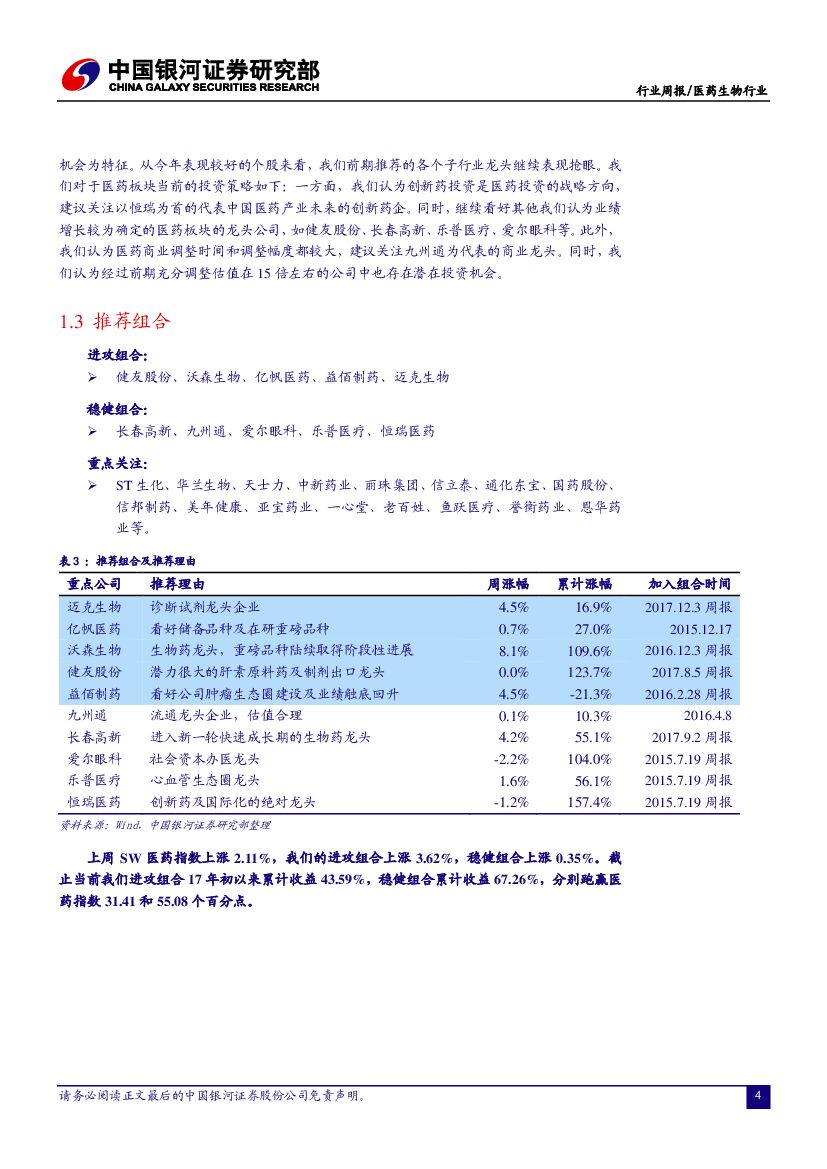 中国银河证券研究部
CHINA GALAXY SECURITIES RESEARCH

行业周报/医药生物行业

机会为特征。从今年表现较好的个股来看，我们前期推荐的各个子行业龙头继续表现抢眼。我们对于医药板块当前的投资策略如下：一方面，我们认为创新药投资是医药投资的战略方向，建议关注以恒瑞为首的代表中国医药产业未来的创新药企。同时，继续看好其他我们认为业绩增长较为确定的医药板块的龙头公司，如健友股份、长春高新、乐普医疗、爱尔眼科等。此外，我们认为医药商业调整时间和调整幅度都较大，建议关注九州通为代表的商业龙头。同时，我们认为经过前期充分调整估值在 15 倍左右的公司中也存在潜在投资机会。

1.3 推荐组合

进攻组合：
➢ 健友股份、沃森生物、亿帆医药、益佰制药、迈克生物

稳健组合：
➢ 长春高新、九州通、爱尔眼科、乐普医疗、恒瑞医药

重点关注：
➢ ST 生化、华兰生物、天士力、中新药业、丽珠集团、信立泰、通化东宝、国药股份、信邦制药、美年健康、亚宝药业、一心堂、老百姓、鱼跃医疗、誉衡药业、恩华药业等。

表 3： 推荐组合及推荐理由

| 重点公司 | 推荐理由 | 周涨幅 | 累计涨幅 | 加入组合时间 |
|---|---|---|---|---|
| 迈克生物 | 诊断试剂龙头企业 | 4.5% | 16.9% | 2017.12.3 周报 |
| 亿帆医药 | 看好储备品种及在研重磅品种 | 0.7% | 27.0% | 2015.12.17 |
| 沃森生物 | 生物药龙头，重磅品种陆续取得阶段性进展 | 8.1% | 109.6% | 2016.12.3 周报 |
| 健友股份 | 潜力很大的肝素原料药及制剂出口龙头 | 0.0% | 123.7% | 2017.8.5 周报 |
| 益佰制药 | 看好公司肿瘤生态圈建设及业绩触底回升 | 4.5% | -21.3% | 2016.2.28 周报 |
| 九州通 | 流通龙头企业，估值合理 | 0.1% | 10.3% | 2016.4.8 |
| 长春高新 | 进入新一轮快速成长期的生物药龙头 | 4.2% | 55.1% | 2017.9.2 周报 |
| 爱尔眼科 | 社会资本办医龙头 | -2.2% | 104.0% | 2015.7.19 周报 |
| 乐普医疗 | 心血管生态圈龙头 | 1.6% | 56.1% | 2015.7.19 周报 |
| 恒瑞医药 | 创新药及国际化的绝对龙头 | -1.2% | 157.4% | 2015.7.19 周报 |

资料来源：Wind，中国银河证券研究部整理

上周 SW 医药指数上涨 2.11%，我们的进攻组合上涨 3.62%，稳健组合上涨 0.35%。截止当前我们进攻组合 17 年初以来累计收益 43.59%，稳健组合累计收益 67.26%，分别跑赢医药指数 31.41 和 55.08 个百分点。

请务必阅读正文最后的中国银河证券股份公司免责声明。

4